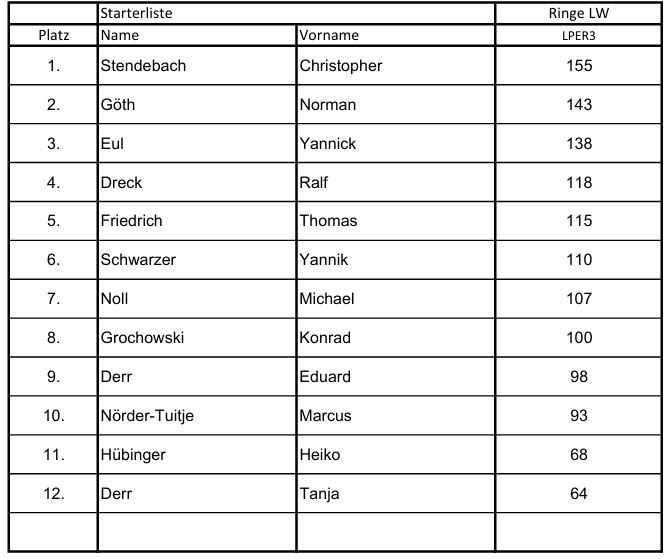 |  | Starterliste |  | Ringe LW |
|---|---|---|---|
| Platz | Name | Vorname | LPER3 |
| 1. | Stendebach | Christopher | 155 |
| 2. | Göth | Norman | 143 |
| 3. | Eul | Yannick | 138 |
| 4. | Dreck | Ralf | 118 |
| 5. | Friedrich | Thomas | 115 |
| 6. | Schwarzer | Yannik | 110 |
| 7. | Noll | Michael | 107 |
| 8. | Grochowski | Konrad | 100 |
| 9. | Derr | Eduard | 98 |
| 10. | Nörder-Tuitje | Marcus | 93 |
| 11. | Hübinger | Heiko | 68 |
| 12. | Derr | Tanja | 64 |
|  |  |  |  |